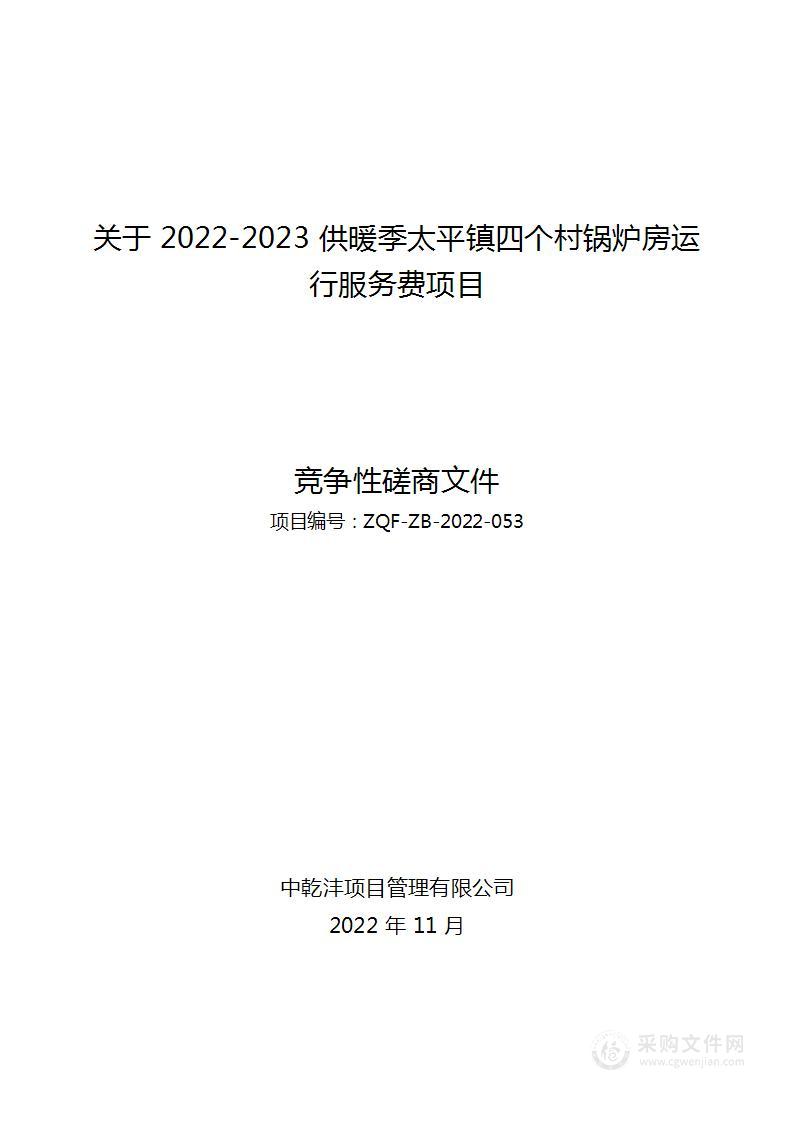 关于 2022-2023 供暖季太平镇四个村锅炉房运行服务费项目

竞争性磋商文件

项目编号：ZQF-ZB-2022-053

中乾沣项目管理有限公司

2022 年 11 月

采购文件网
www.cgwenjian.com